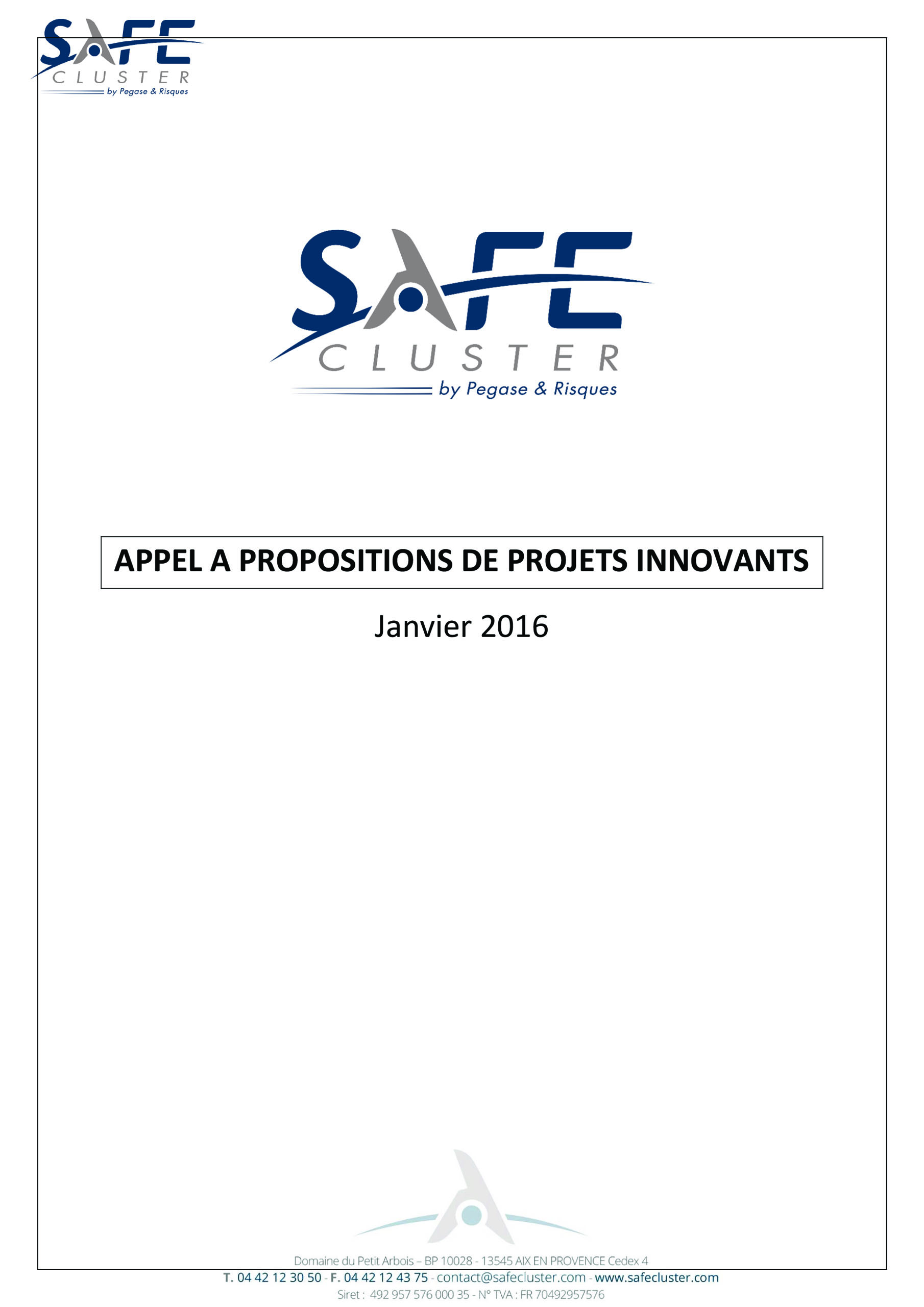 SAFE
CLUSTER
by Pegase & Risques

SAFE
CLUSTER
by Pegase & Risques

APPEL A PROPOSITIONS DE PROJETS INNOVANTS

Janvier 2016

Domaine du Petit Arbois – BP 10028 - 13545 AIX EN PROVENCE Cedex 4
T. 04 42 12 30 50 - F. 04 42 12 43 75 - contact@safecluster.com - www.safecluster.com
Siret : 492 957 576 000 35 - N° TVA : FR 70492957576